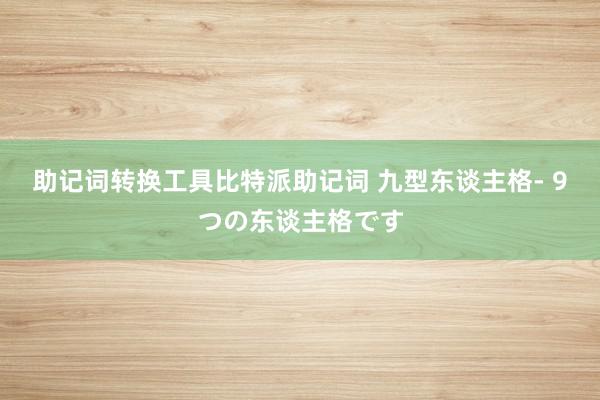 助记词转换工具比特派助记词 九型东谈主格- 9つの东谈主格です